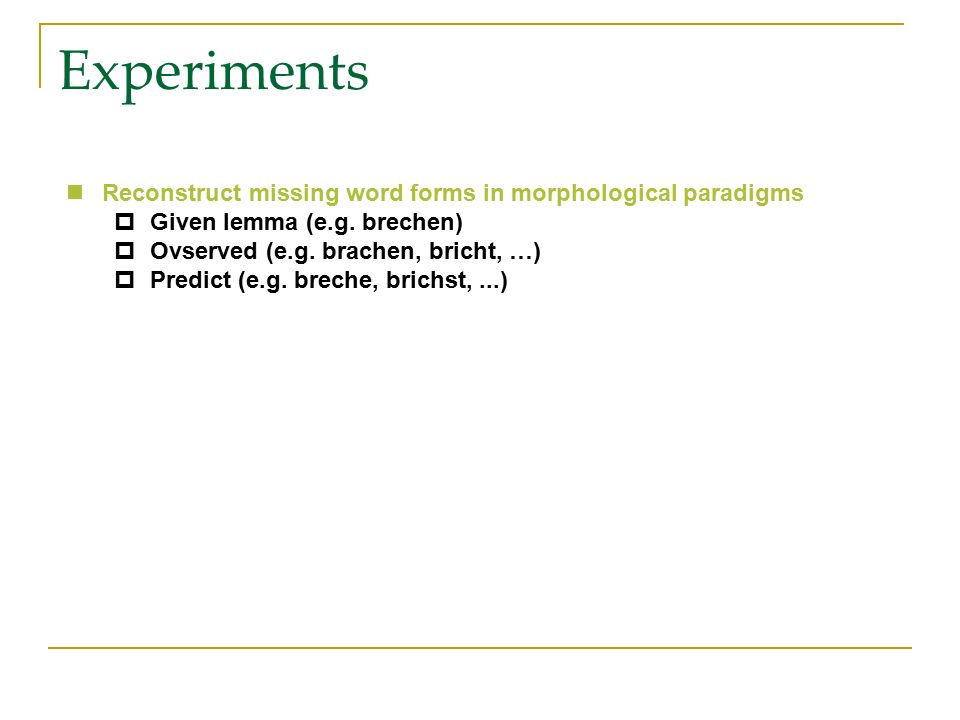 Experiments

Reconstruct missing word forms in morphological paradigms
Given lemma (e.g. brechen)
Ovserved (e.g. brachen, bricht, …)
Predict (e.g. breche, brichst, ...)